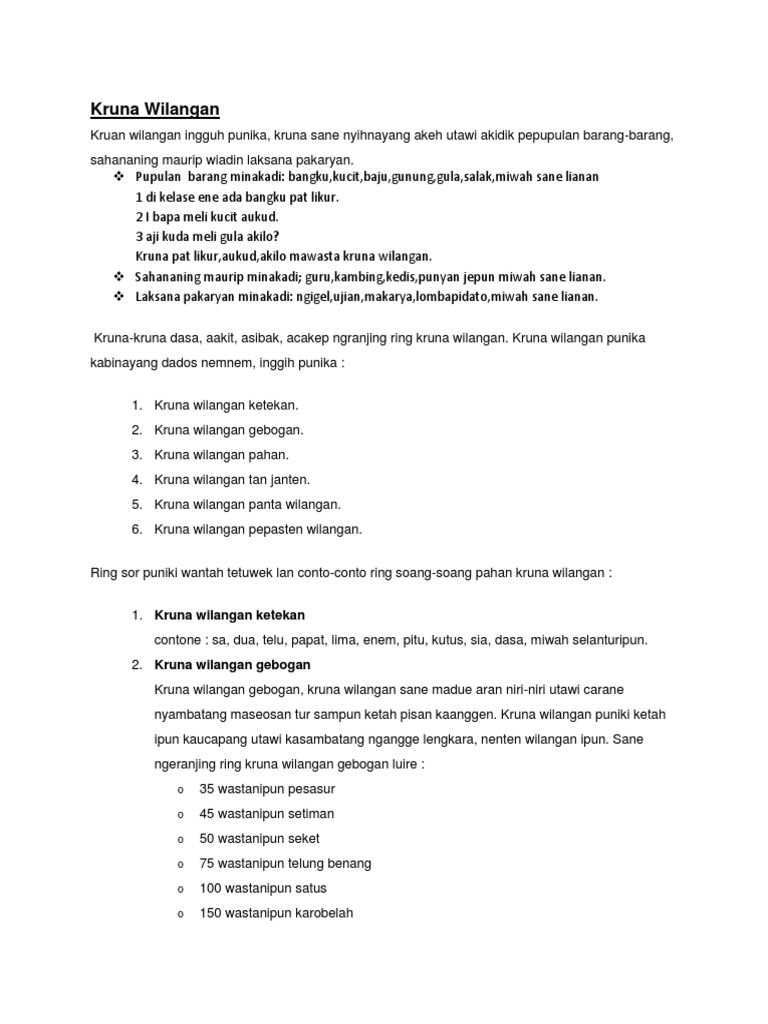 Kruna Wilangan

Kruan wilangan ingguh punika, kruna sane nyihnayang akeh utawi akidik pepupulan barang-barang, sahananing maurip wiadin laksana pakaryan.

❖ Pupulan barang minakadi: bangku,kucit,baju,gunung,gula,salak,miwah sane lianan
1 di kelase ene ada bangku pat likur.
2 I bapa meli kucit aukud.
3 aji kuda meli gula akilo?
Kruna pat likur,aukud,akilo mawasta kruna wilangan.
❖ Sahananing maurip minakadi; guru,kambing,kedis,punyan jepun miwah sane lianan.
❖ Laksana pakaryan minakadi: ngigel,ujian,makarya,lombapidato,miwah sane lianan.

Kruna-kruna dasa, aakit, asibak, acakep ngranjing ring kruna wilangan. Kruna wilangan punika kabinayang dados nemnem, inggih punika :

1. Kruna wilangan ketekan.
2. Kruna wilangan gebogan.
3. Kruna wilangan pahan.
4. Kruna wilangan tan janten.
5. Kruna wilangan panta wilangan.
6. Kruna wilangan pepasten wilangan.

Ring sor puniki wantah tetuwek lan conto-conto ring soang-soang pahan kruna wilangan :

1. Kruna wilangan ketekan
contone : sa, dua, telu, papat, lima, enem, pitu, kutus, sia, dasa, miwah selanturipun.
2. Kruna wilangan gebogan
Kruna wilangan gebogan, kruna wilangan sane madue aran niri-niri utawi carane nyambatang maseosan tur sampun ketah pisan kaanggen. Kruna wilangan puniki ketah ipun kaucapang utawi kasambatang ngangge lengkara, nenten wilangan ipun. Sane ngeranjing ring kruna wilangan gebogan luire :
o 35 wastanipun pesasur
o 45 wastanipun setiman
o 50 wastanipun seket
o 75 wastanipun telung benang
o 100 wastanipun satus
o 150 wastanipun karobelah